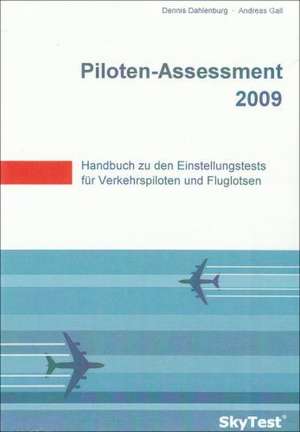 Dennis Dahlenburg · Andreas Gall

Piloten-Assessment 2009

Handbuch zu den Einstellungstests für Verkehrspiloten und Fluglotsen

SkyTest®